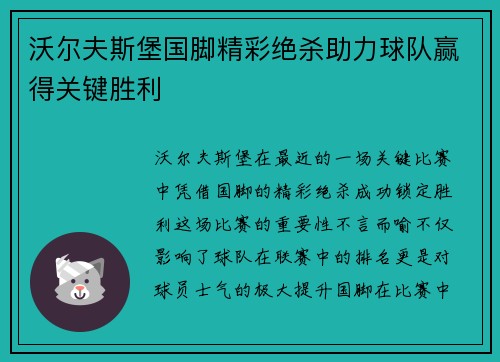 沃尔夫斯堡国脚精彩绝杀助力球队赢得关键胜利

沃尔夫斯堡在最近的一场关键比赛中凭借国脚的精彩绝杀成功锁定胜利这场比赛的重要性不言而喻不仅影响了球队在联赛中的排名更是对球员士气的极大提升国脚在比赛中